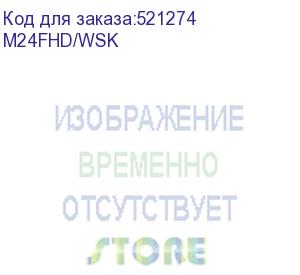 Код для заказа:521274
M24FHD/WSK

ИЗОБРАЖЕНИЕ
ВРЕМЕННО
ОТСУТСТВУЕТ
STORE